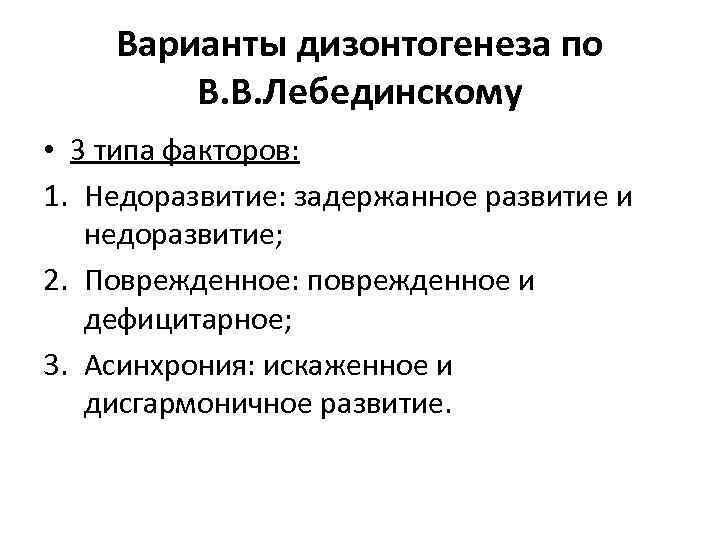 Варианты дизонтогенеза по
В.В.Лебединскому

• 3 типа факторов:

1. Недоразвитие: задержанное развитие и недоразвитие;

2. Поврежденное: поврежденное и дефицитарное;

3. Асинхрония: искаженное и дисгармоничное развитие.